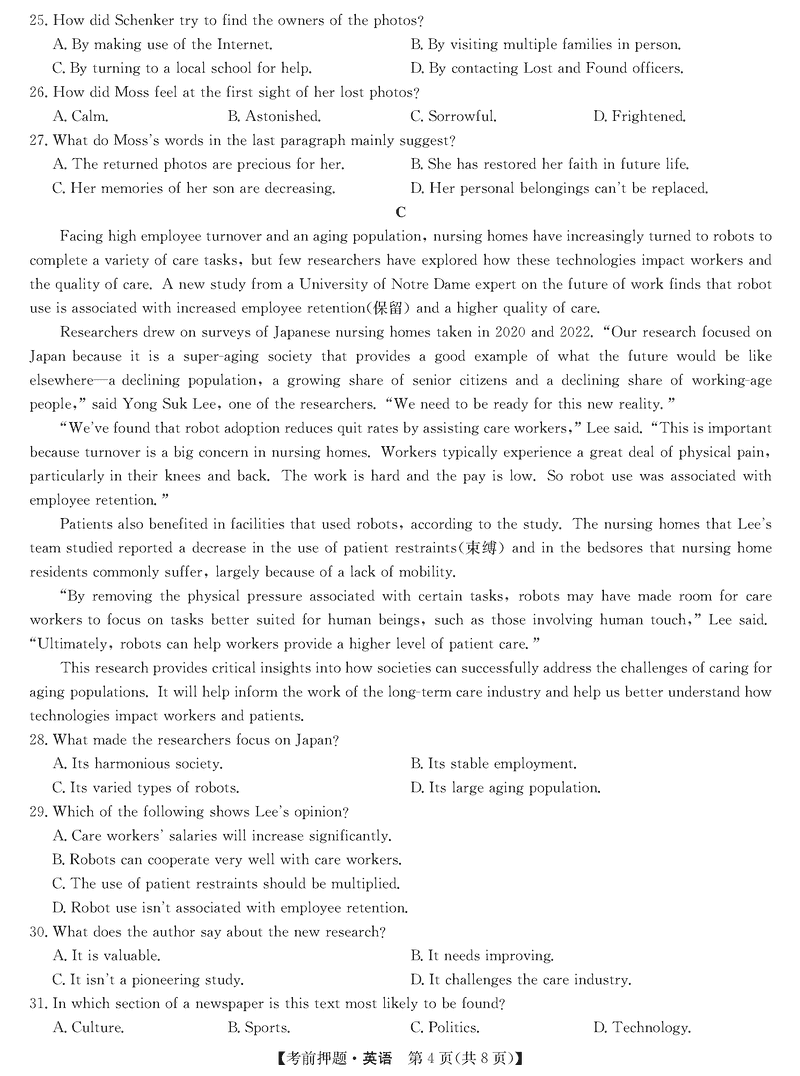 25. How did Schenker try to find the owners of the photos?
A. By making use of the Internet.
B. By visiting multiple families in person.
C. By turning to a local school for help.
D. By contacting Lost and Found officers.
26. How did Moss feel at the first sight of her lost photos?
A. Calm.
B. Astonished.
C. Sorrowful.
D. Frightened.
27. What do Moss's words in the last paragraph mainly suggest?
A. The returned photos are precious for her.
B. She has restored her faith in future life.
C. Her memories of her son are decreasing.
D. Her personal belongings can't be replaced.

C

Facing high employee turnover and an aging population, nursing homes have increasingly turned to robots to complete a variety of care tasks, but few researchers have explored how these technologies impact workers and the quality of care. A new study from a University of Notre Dame expert on the future of work finds that robot use is associated with increased employee retention(保留) and a higher quality of care.

Researchers drew on surveys of Japanese nursing homes taken in 2020 and 2022. "Our research focused on Japan because it is a super-aging society that provides a good example of what the future would be like elsewhere—a declining population, a growing share of senior citizens and a declining share of working-age people," said Yong Suk Lee, one of the researchers. "We need to be ready for this new reality."

"We've found that robot adoption reduces quit rates by assisting care workers," Lee said. "This is important because turnover is a big concern in nursing homes. Workers typically experience a great deal of physical pain, particularly in their knees and back. The work is hard and the pay is low. So robot use was associated with employee retention."

Patients also benefited in facilities that used robots, according to the study. The nursing homes that Lee's team studied reported a decrease in the use of patient restraints(束缚) and in the bedsores that nursing home residents commonly suffer, largely because of a lack of mobility.

"By removing the physical pressure associated with certain tasks, robots may have made room for care workers to focus on tasks better suited for human beings, such as those involving human touch," Lee said. "Ultimately, robots can help workers provide a higher level of patient care."

This research provides critical insights into how societies can successfully address the challenges of caring for aging populations. It will help inform the work of the long-term care industry and help us better understand how technologies impact workers and patients.
28. What made the researchers focus on Japan?
A. Its harmonious society.
B. Its stable employment.
C. Its varied types of robots.
D. Its large aging population.
29. Which of the following shows Lee's opinion?
A. Care workers' salaries will increase significantly.
B. Robots can cooperate very well with care workers.
C. The use of patient restraints should be multiplied.
D. Robot use isn't associated with employee retention.
30. What does the author say about the new research?
A. It is valuable.
B. It needs improving.
C. It isn't a pioneering study.
D. It challenges the care industry.
31. In which section of a newspaper is this text most likely to be found?
A. Culture.
B. Sports.
C. Politics.
D. Technology.

【考前押题·英语 第4页(共8页)】